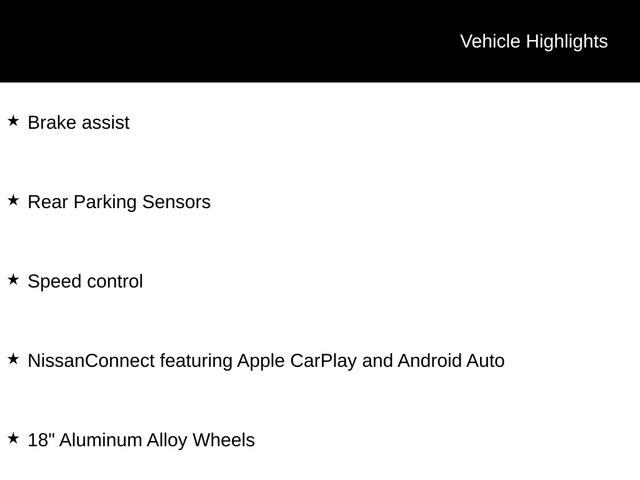 Vehicle Highlights

★ Brake assist

★ Rear Parking Sensors

★ Speed control

★ NissanConnect featuring Apple CarPlay and Android Auto

★ 18" Aluminum Alloy Wheels